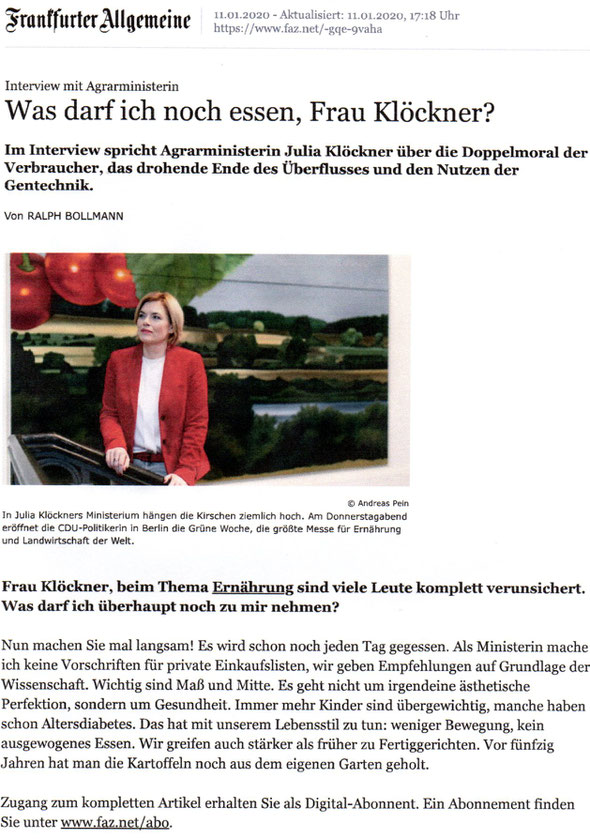 Frankfurter Allgemeine

11.01.2020 - Aktualisiert: 11.01.2020, 17:18 Uhr
https://www.faz.net/-gqe-9vaha

Interview mit Agrarministerin

Was darf ich noch essen, Frau Klöckner?

Im Interview spricht Agrarministerin Julia Klöckner über die Doppelmoral der Verbraucher, das drohende Ende des Überflusses und den Nutzen der Gentechnik.

Von RALPH BOLLMANN

© Andreas Pein

In Julia Klöckners Ministerium hängen die Kirschen ziemlich hoch. Am Donnerstagabend eröffnet die CDU-Politikerin in Berlin die Grüne Woche, die größte Messe für Ernährung und Landwirtschaft der Welt.

Frau Klöckner, beim Thema Ernährung sind viele Leute komplett verunsichert. Was darf ich überhaupt noch zu mir nehmen?

Nun machen Sie mal langsam! Es wird schon noch jeden Tag gegessen. Als Ministerin mache ich keine Vorschriften für private Einkaufslisten, wir geben Empfehlungen auf Grundlage der Wissenschaft. Wichtig sind Maß und Mitte. Es geht nicht um irgendeine ästhetische Perfektion, sondern um Gesundheit. Immer mehr Kinder sind übergewichtig, manche haben schon Altersdiabetes. Das hat mit unserem Lebensstil zu tun: weniger Bewegung, kein ausgewogenes Essen. Wir greifen auch stärker als früher zu Fertiggerichten. Vor fünfzig Jahren hat man die Kartoffeln noch aus dem eigenen Garten geholt.

Zugang zum kompletten Artikel erhalten Sie als Digital-Abonnent. Ein Abonnement finden Sie unter www.faz.net/abo.